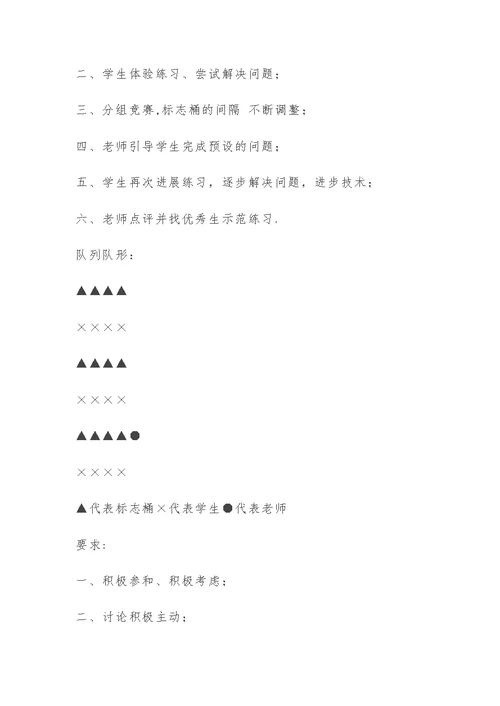 二、学生体验练习、尝试解决问题；

三、分组竞赛,标志桶的间隔 不断调整；

四、老师引导学生完成预设的问题；

五、学生再次进展练习，逐步解决问题，进步技术；

六、老师点评并找优秀生示范练习.

队列队形：

▲▲▲▲

××××

▲▲▲▲

××××

▲▲▲▲●

××××

▲代表标志桶×代表学生●代表老师

要求：

一、积极参和、积极考虑；

二、讨论积极主动；